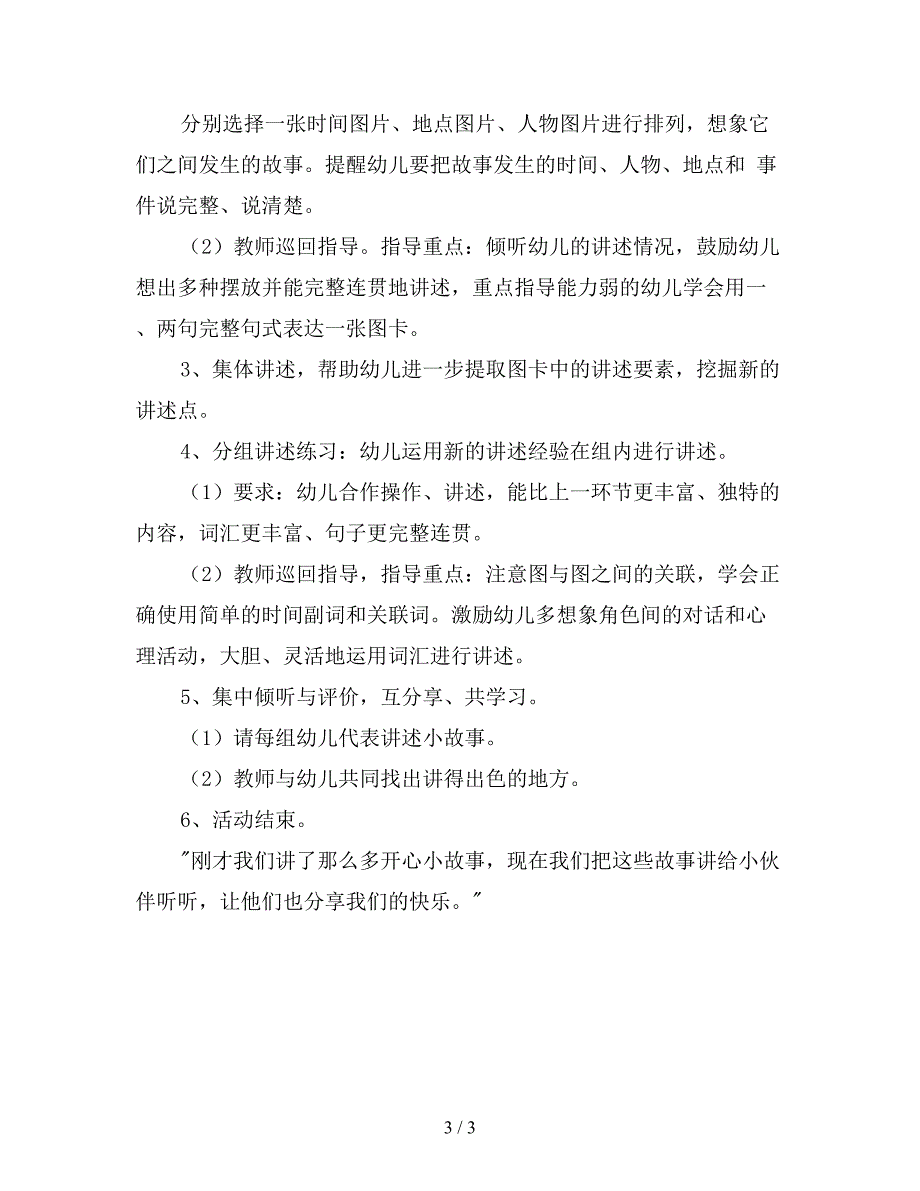 分别选择一张时间图片、地点图片、人物图片进行排列，想象它们之间发生的故事。提醒幼儿要把故事发生的时间、人物、地点和 事件说完整、说清楚。

（2）教师巡回指导。指导重点：倾听幼儿的讲述情况，鼓励幼儿想出多种摆放并能完整连贯地讲述，重点指导能力弱的幼儿学会用一、两句完整句式表达一张图卡。

3、集体讲述，帮助幼儿进一步提取图卡中的讲述要素，挖掘新的讲述点。

4、分组讲述练习：幼儿运用新的讲述经验在组内进行讲述。

（1）要求：幼儿合作操作、讲述，能比上一环节更丰富、独特的内容，词汇更丰富、句子更完整连贯。

（2）教师巡回指导，指导重点：注意图与图之间的关联，学会正确使用简单的时间副词和关联词。激励幼儿多想象角色间的对话和心理活动，大胆、灵活地运用词汇进行讲述。

5、集中倾听与评价，互分享、共学习。

（1）请每组幼儿代表讲述小故事。

（2）教师与幼儿共同找出讲得出色的地方。

6、活动结束。

"刚才我们讲了那么多开心小故事，现在我们把这些故事讲给小伙伴听听，让他们也分享我们的快乐。"

3 / 3